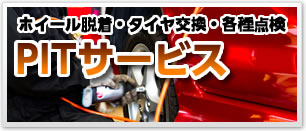 ホイール脱着・タイヤ交換・各種点検
PITサービス